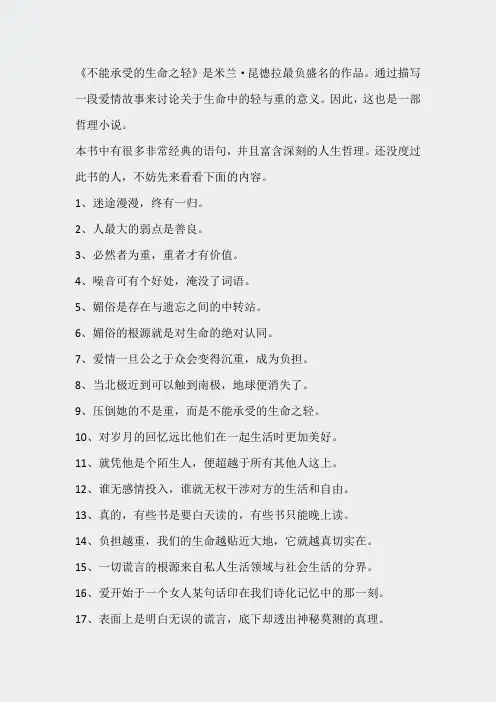 《不能承受的生命之轻》是米兰·昆德拉最负盛名的作品。通过描写一段爱情故事来讨论关于生命中的轻与重的意义。因此，这也是一部哲理小说。

本书中有很多非常经典的语句，并且富含深刻的人生哲理。还没度过此书的人，不妨先来看看下面的内容。

1、迷途漫漫，终有一归。

2、人最大的弱点是善良。

3、必然者为重，重者才有价值。

4、噪音可有个好处，淹没了词语。

5、媚俗是存在与遗忘之间的中转站。

6、媚俗的根源就是对生命的绝对认同。

7、爱情一旦公之于众会变得沉重，成为负担。

8、当北极近到可以触到南极，地球便消失了。

9、压倒她的不是重，而是不能承受的生命之轻。

10、对岁月的回忆远比他们在一起生活时更加美好。

11、就凭他是个陌生人，便超越于所有其他人这上。

12、谁无感情投入，谁就无权干涉对方的生活和自由。

13、真的，有些书是要白天读的，有些书只能晚上读。

14、负担越重，我们的生命越贴近大地，它就越真切实在。

15、一切谎言的根源来自私人生活领域与社会生活的分界。

16、爱开始于一个女人某句话印在我们诗化记忆中的那一刻。

17、表面上是明白无误的谎言，底下却透出神秘莫测的真理。